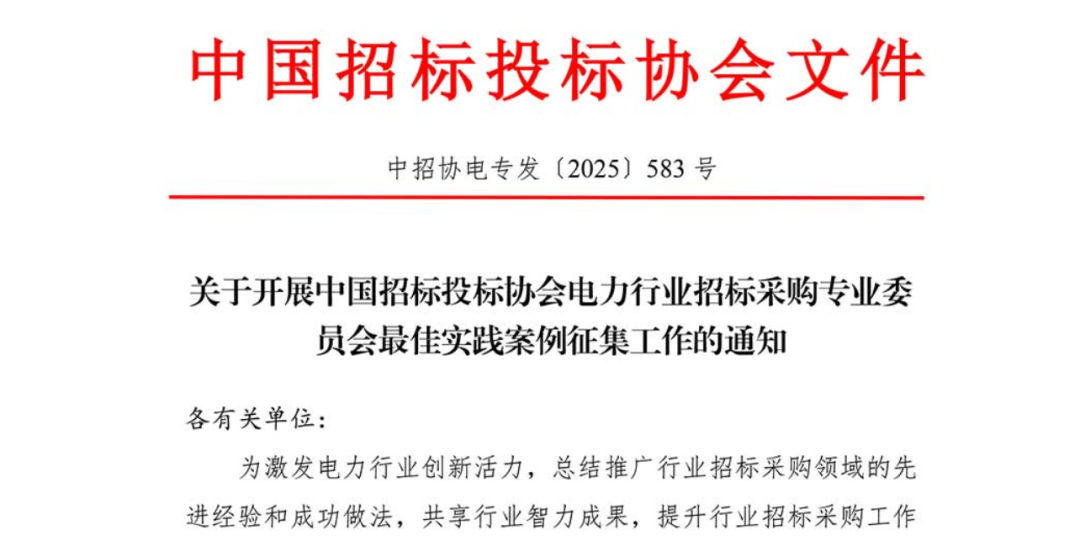 中国招标投标协会文件

中招协电专发〔2025〕583号

关于开展中国招标投标协会电力行业招标采购专业委员会最佳实践案例征集工作的通知

各有关单位:

为激发电力行业创新活力，总结推广行业招标采购领域的先进经验和成功做法，共享行业智力成果，提升行业招标采购工作